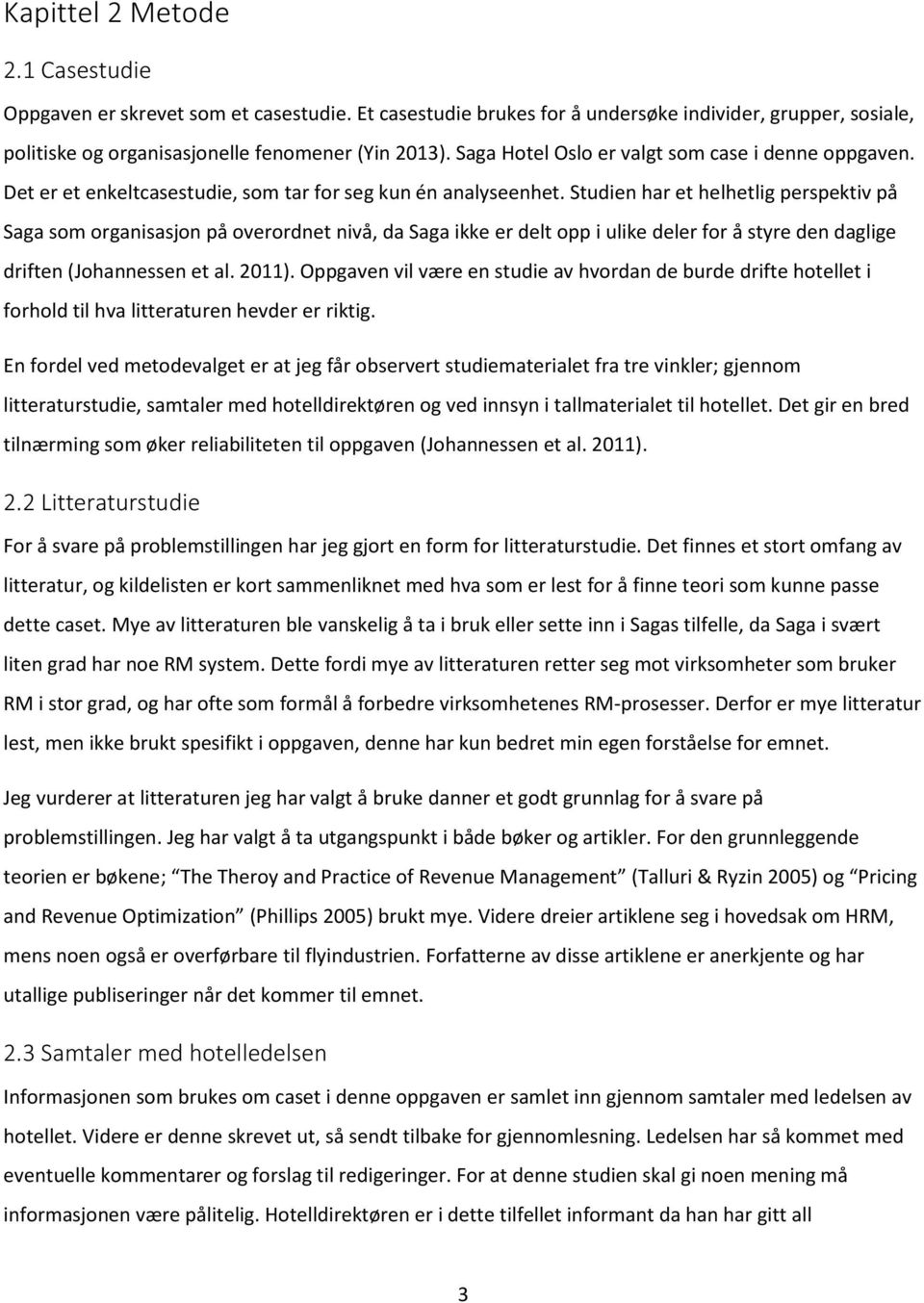 Kapittel 2 Metode

2.1 Casestudie

Oppgaven er skrevet som et casestudie. Et casestudie brukes for å undersøke individer, grupper, sosiale, politiske og organisasjonelle fenomener (Yin 2013). Saga Hotel Oslo er valgt som case i denne oppgaven. Det er et enkeltcasestudie, som tar for seg kun én analyseenhet. Studien har et helhetlig perspektiv på Saga som organisasjon på overordnet nivå, da Saga ikke er delt opp i ulike deler for å styre den daglige driften (Johannessen et al. 2011). Oppgaven vil være en studie av hvordan de burde drifte hotellet i forhold til hva litteraturen hevder er riktig.

En fordel ved metodevalget er at jeg får observert studiematerialet fra tre vinkler; gjennom litteraturstudie, samtaler med hotelldirektøren og ved innsyn i tallmaterialet til hotellet. Det gir en bred tilnærming som øker reliabiliteten til oppgaven (Johannessen et al. 2011).

2.2 Litteraturstudie

For å svare på problemstillingen har jeg gjort en form for litteraturstudie. Det finnes et stort omfang av litteratur, og kildelisten er kort sammenliknet med hva som er lest for å finne teori som kunne passe dette caset. Mye av litteraturen ble vanskelig å ta i bruk eller sette inn i Sagas tilfelle, da Saga i svært liten grad har noe RM system. Dette fordi mye av litteraturen retter seg mot virksomheter som bruker RM i stor grad, og har ofte som formål å forbedre virksomhetenes RM-prosesser. Derfor er mye litteratur lest, men ikke brukt spesifikt i oppgaven, denne har kun bedret min egen forståelse for emnet.

Jeg vurderer at litteraturen jeg har valgt å bruke danner et godt grunnlag for å svare på problemstillingen. Jeg har valgt å ta utgangspunkt i både bøker og artikler. For den grunnleggende teorien er bøkene; "The Theroy and Practice of Revenue Management" (Talluri & Ryzin 2005) og "Pricing and Revenue Optimization" (Phillips 2005) brukt mye. Videre dreier artiklene seg i hovedsak om HRM, mens noen også er overførbare til flyindustrien. Forfatterne av disse artiklene er anerkjente og har utallige publiseringer når det kommer til emnet.

2.3 Samtaler med hotelledelsen

Informasjonen som brukes om caset i denne oppgaven er samlet inn gjennom samtaler med ledelsen av hotellet. Videre er denne skrevet ut, så sendt tilbake for gjennomlesning. Ledelsen har så kommet med eventuelle kommentarer og forslag til redigeringer. For at denne studien skal gi noen mening må informasjonen være pålitelig. Hotelldirektøren er i dette tilfellet informant da han har gitt all

3